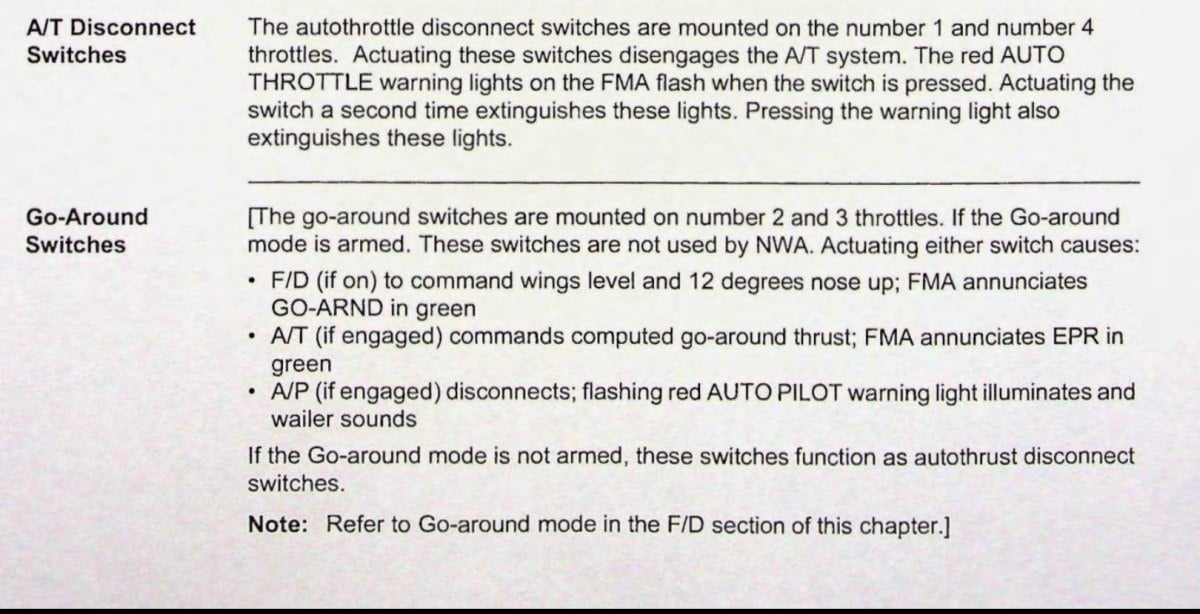 A/T Disconnect Switches

The autothrottle disconnect switches are mounted on the number 1 and number 4 throttles. Actuating these switches disengages the A/T system. The red AUTO THROTTLE warning lights on the FMA flash when the switch is pressed. Actuating the switch a second time extinguishes these lights. Pressing the warning light also extinguishes these lights.

Go-Around Switches

[The go-around switches are mounted on number 2 and 3 throttles. If the Go-around mode is armed. These switches are not used by NWA. Actuating either switch causes:

• F/D (if on) to command wings level and 12 degrees nose up; FMA annunciates GO-ARND in green
• A/T (if engaged) commands computed go-around thrust; FMA annunciates EPR in green
• A/P (if engaged) disconnects; flashing red AUTO PILOT warning light illuminates and wailer sounds

If the Go-around mode is not armed, these switches function as autothrust disconnect switches.

Note: Refer to Go-around mode in the F/D section of this chapter.]